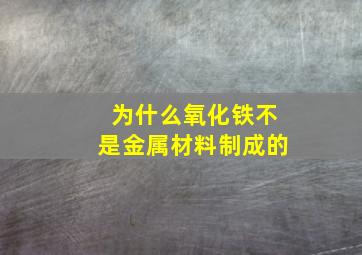 为什么氧化铁不是金属材料制成的